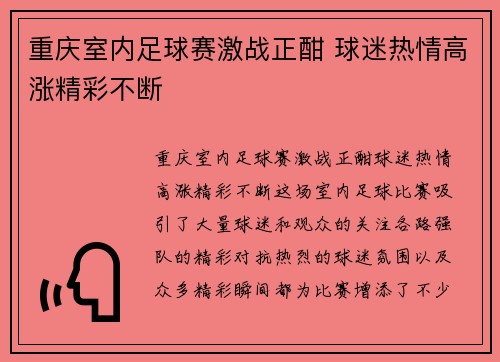 重庆室内足球赛激战正酣 球迷热情高涨精彩不断

重庆室内足球赛激战正酣球迷热情高涨精彩不断这场室内足球比赛吸引了大量球迷和观众的关注各路强队的精彩对抗热烈的球迷氛围以及众多精彩瞬间都为比赛增添了不少